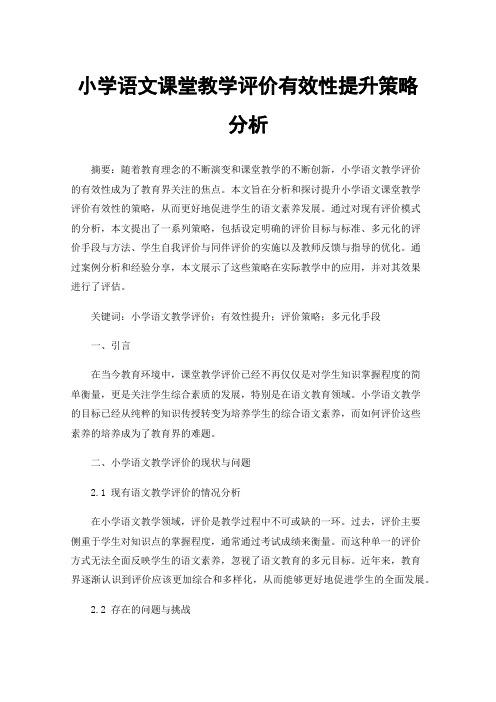 小学语文课堂教学评价有效性提升策略分析

摘要：随着教育理念的不断演变和课堂教学的不断创新，小学语文教学评价的有效性成为了教育界关注的焦点。本文旨在分析和探讨提升小学语文课堂教学评价有效性的策略，从而更好地促进学生的语文素养发展。通过对现有评价模式的分析，本文提出了一系列策略，包括设定明确的评价目标与标准、多元化的评价手段与方法、学生自我评价与同伴评价的实施以及教师反馈与指导的优化。通过案例分析和经验分享，本文展示了这些策略在实际教学中的应用，并对其效果进行了评估。

关键词：小学语文教学评价；有效性提升；评价策略；多元化手段

一、引言

在当今教育环境中，课堂教学评价已经不再仅仅是对学生知识掌握程度的简单衡量，更是关注学生综合素质的发展，特别是在语文教育领域。小学语文教学的目标已经从纯粹的知识传授转变为培养学生的综合语文素养，而如何评价这些素养的培养成为了教育界的难题。

二、小学语文教学评价的现状与问题

2.1 现有语文教学评价的情况分析

在小学语文教学领域，评价是教学过程中不可或缺的一环。过去，评价主要侧重于学生对知识点的掌握程度，通常通过考试成绩来衡量。而这种单一的评价方式无法全面反映学生的语文素养，忽视了语文教育的多元目标。近年来，教育界逐渐认识到评价应该更加综合和多样化，从而能够更好地促进学生的全面发展。

2.2 存在的问题与挑战